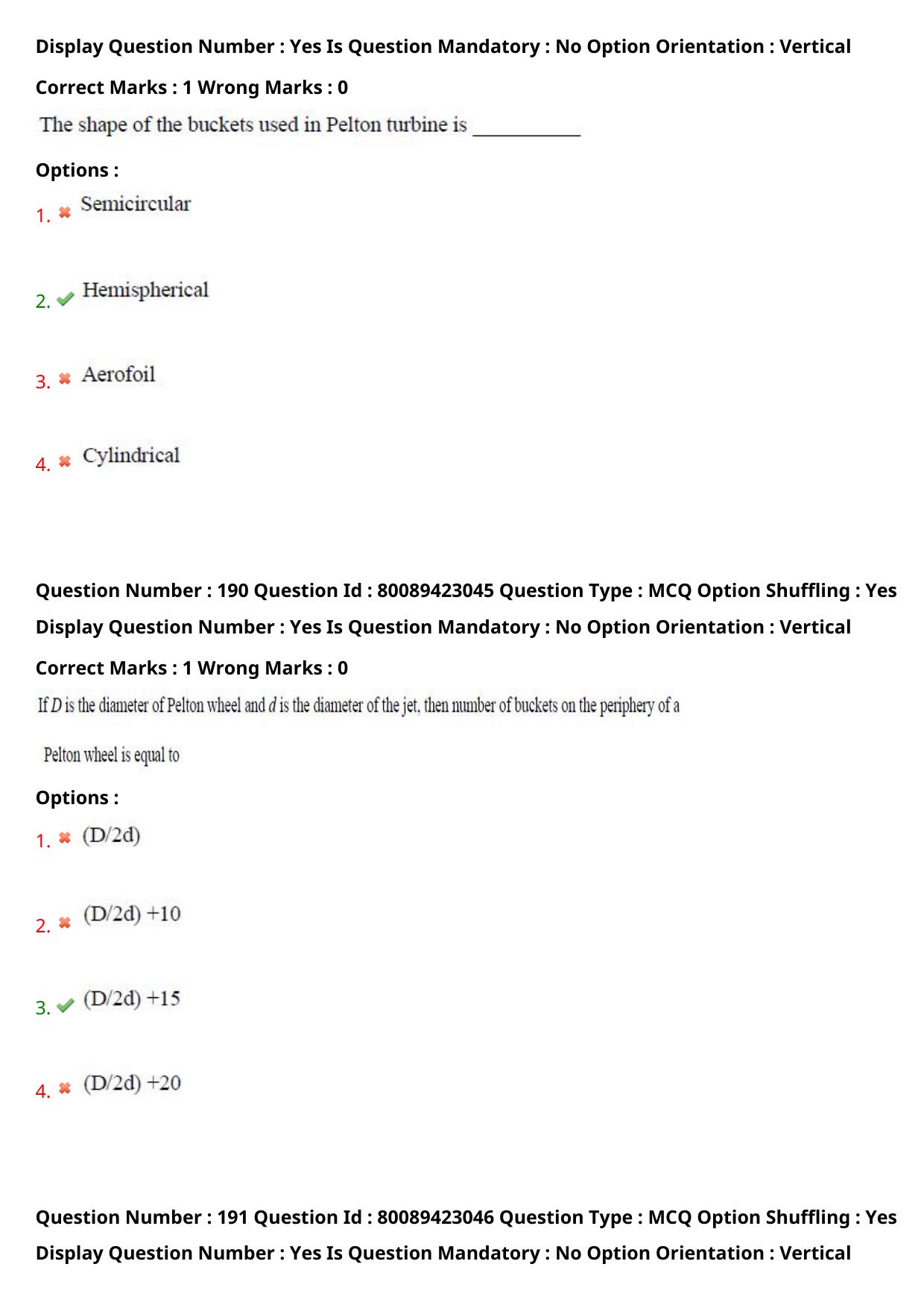 Display Question Number : Yes Is Question Mandatory : No Option Orientation : Vertical

Correct Marks : 1 Wrong Marks : 0

The shape of the buckets used in Pelton turbine is ____

Options :

1. ✖ Semicircular

2. ✔ Hemispherical

3. ✖ Aerofoil

4. ✖ Cylindrical

Question Number : 190 Question Id : 80089423045 Question Type : MCQ Option Shuffling : Yes

Display Question Number : Yes Is Question Mandatory : No Option Orientation : Vertical

Correct Marks : 1 Wrong Marks : 0

If D is the diameter of Pelton wheel and d is the diameter of the jet, then number of buckets on the periphery of a Pelton wheel is equal to

Options :

1. ✖ (D/2d)

2. ✖ (D/2d) +10

3. ✔ (D/2d) +15

4. ✖ (D/2d) +20

Question Number : 191 Question Id : 80089423046 Question Type : MCQ Option Shuffling : Yes

Display Question Number : Yes Is Question Mandatory : No Option Orientation : Vertical